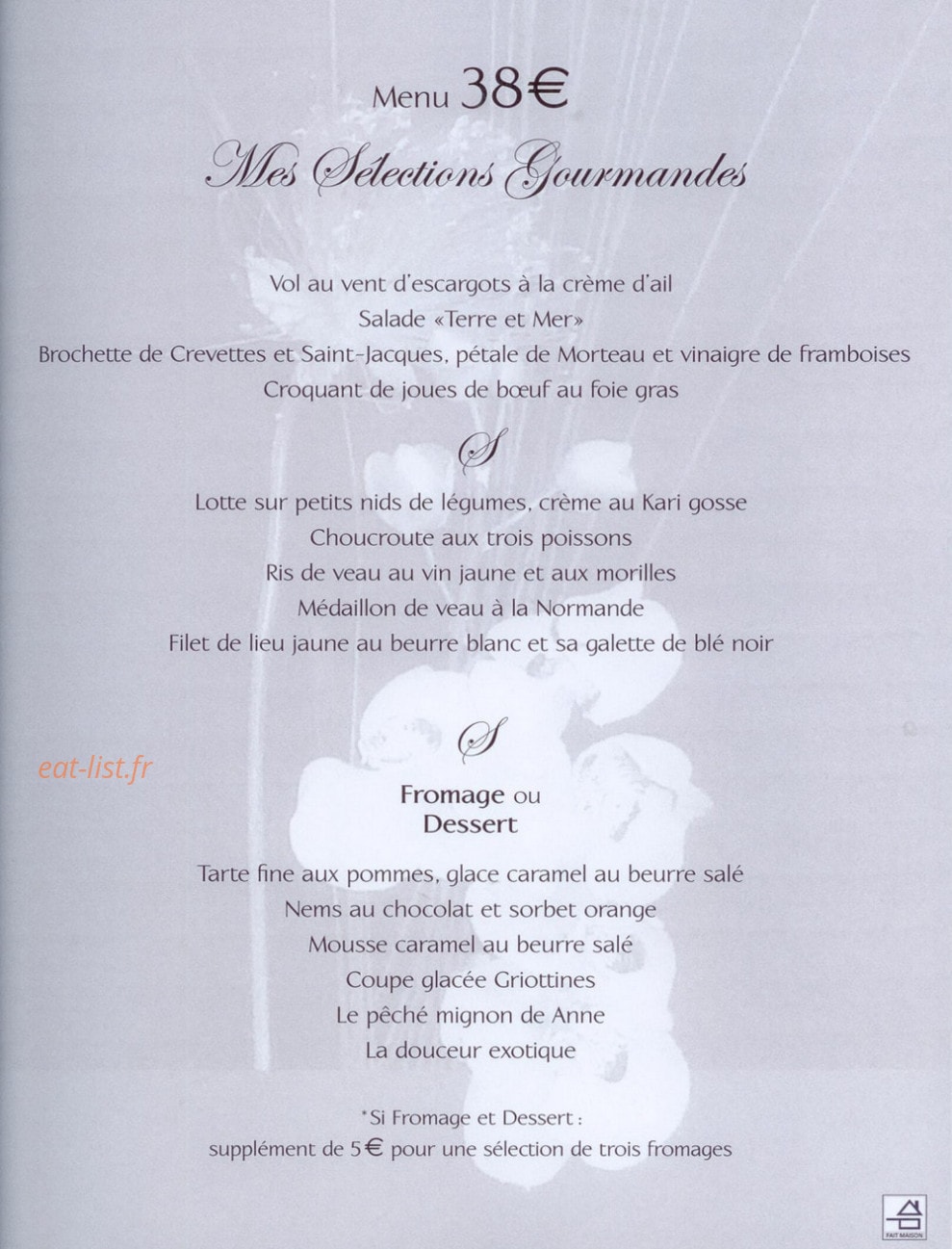 Menu 38€

Mes Sélections Gourmandes

Vol au vent d'escargots à la crème d'ail
Salade «Terre et Mer»
Brochette de Crevettes et Saint-Jacques, pétale de Morteau et vinaigre de framboises
Croquant de joues de bœuf au foie gras

S

Lotte sur petits nids de légumes, crème au Kari gosse
Choucroute aux trois poissons
Ris de veau au vin jaune et aux morilles
Médaillon de veau à la Normande
Filet de lieu jaune au beurre blanc et sa galette de blé noir

S

eat-list.fr

Fromage ou
Dessert

Tarte fine aux pommes, glace caramel au beurre salé
Nems au chocolat et sorbet orange
Mousse caramel au beurre salé
Coupe glacée Griottines
Le pêché mignon de Anne
La douceur exotique

*Si Fromage et Dessert :
supplément de 5€ pour une sélection de trois fromages

FAIT MAISON